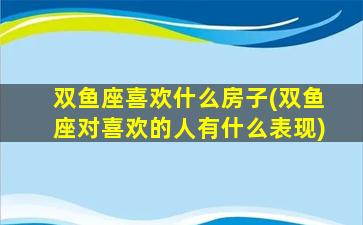 双鱼座喜欢什么房子(双鱼座对喜欢的人有什么表现)